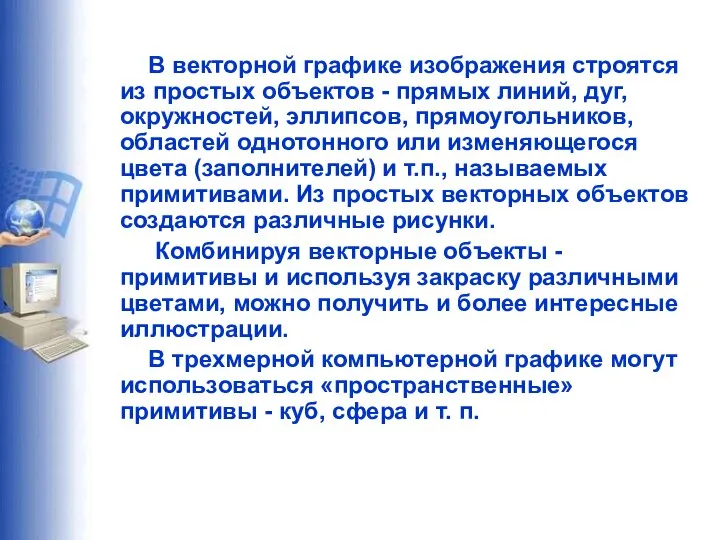 В векторной графике изображения строятся из простых объектов - прямых линий, дуг, окружностей, эллипсов, прямоугольников, областей однотонного или изменяющегося цвета (заполнителей) и т.п., называемых примитивами. Из простых векторных объектов создаются различные рисунки.

Комбинируя векторные объекты - примитивы и используя закраску различными цветами, можно получить и более интересные иллюстрации.

В трехмерной компьютерной графике могут использоваться «пространственные» примитивы - куб, сфера и т. п.